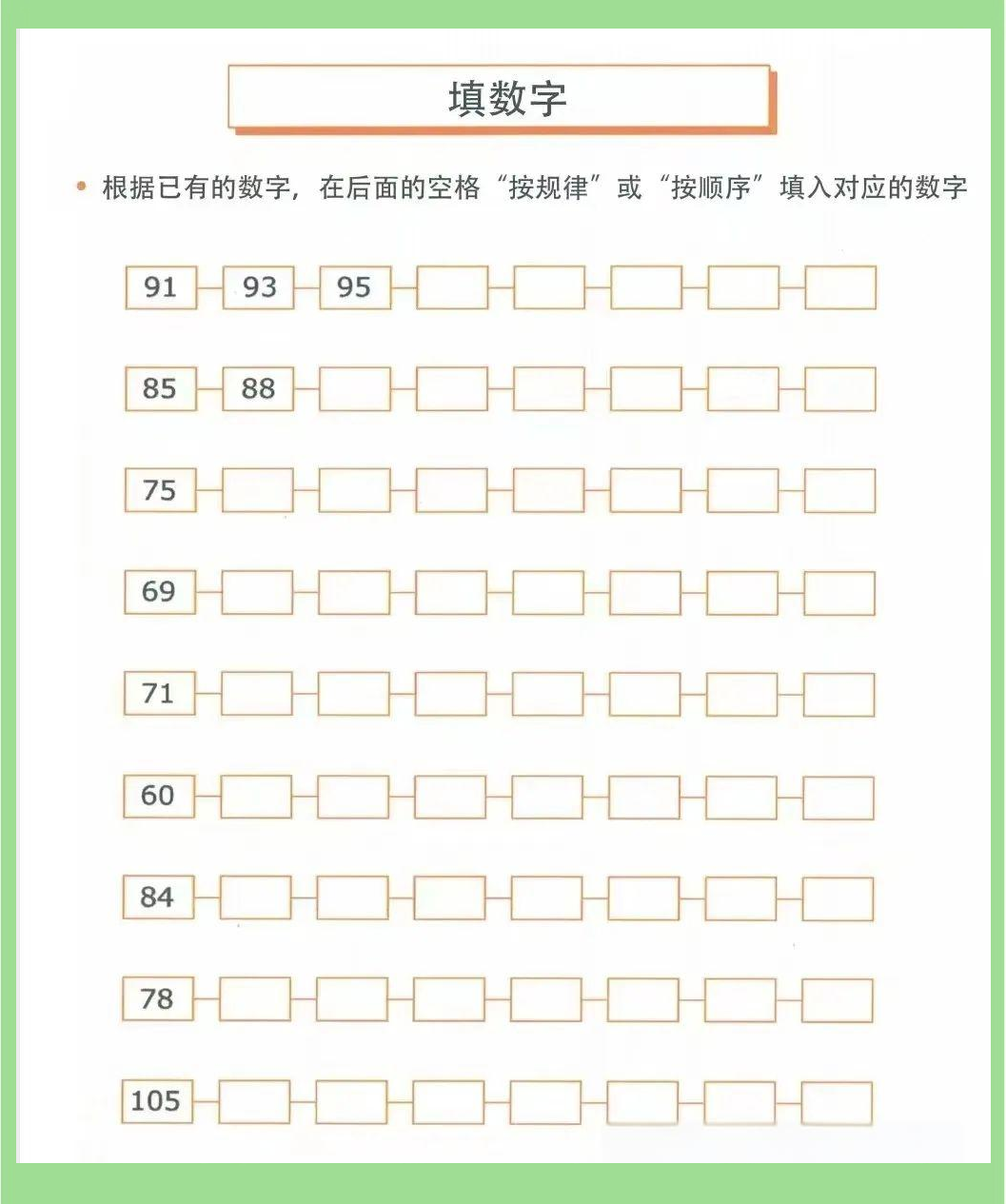 填数字

• 根据已有的数字，在后面的空格“按规律”或“按顺序”填入对应的数字

91 93 95

85 88

75

69

71

60

84

78

105